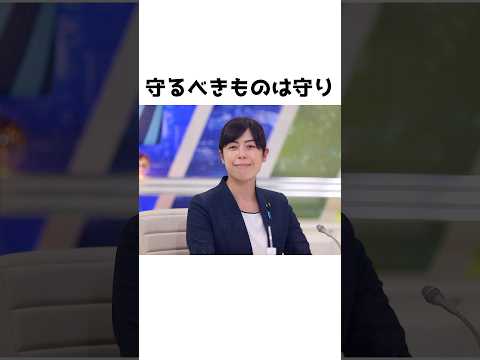 守るべきものは守り